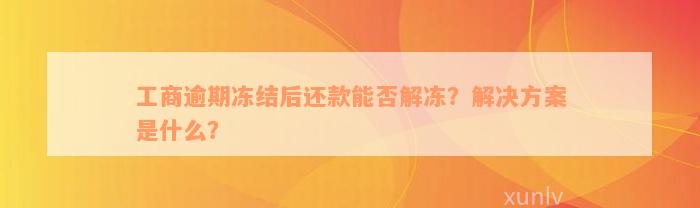 工商逾期冻结后还款能否解冻？解决方案是什么？

xunlv